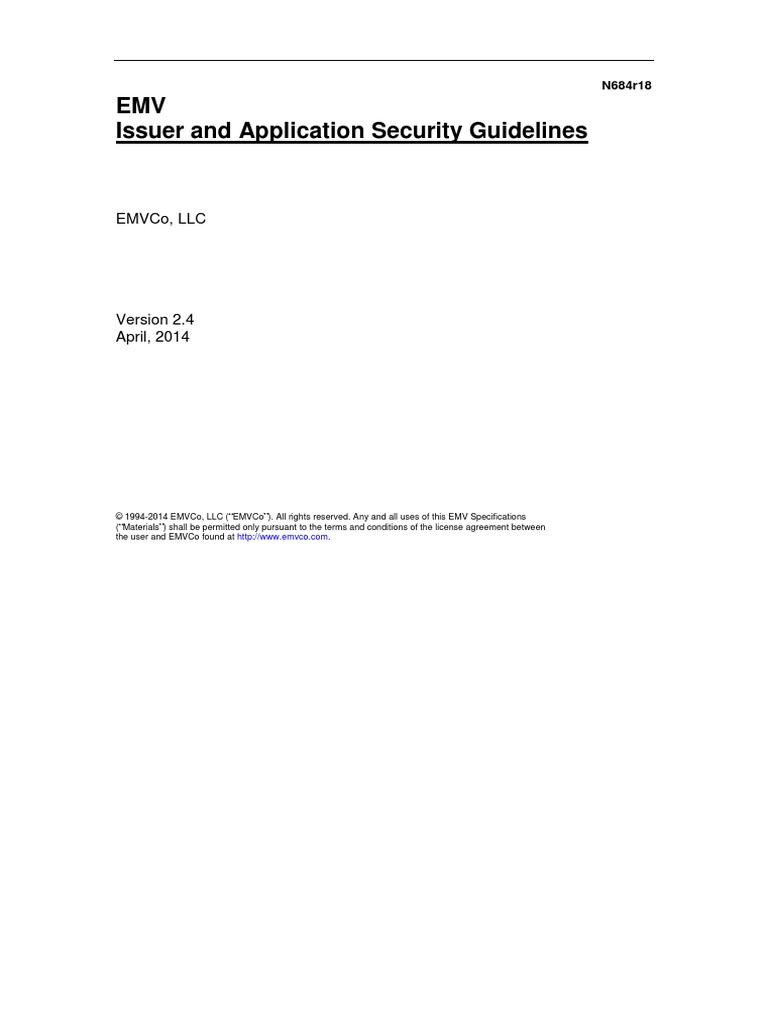 N684r18

EMV
Issuer and Application Security Guidelines

EMVCo, LLC

Version 2.4
April, 2014

© 1994-2014 EMVCo, LLC ("EMVCo"). All rights reserved. Any and all uses of this EMV Specifications ("Materials") shall be permitted only pursuant to the terms and conditions of the license agreement between the user and EMVCo found at http://www.emvco.com.